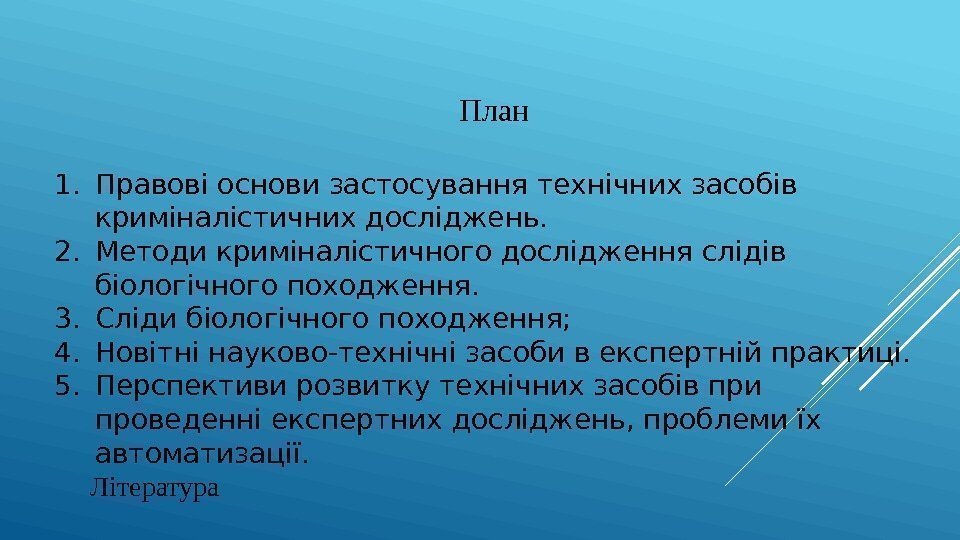 План

1. Правові основи застосування технічних засобів криміналістичних досліджень.
2. Методи криміналістичного дослідження слідів біологічного походження.
3. Сліди біологічного походження;
4. Новітні науково-технічні засоби в експертній практиці.
5. Перспективи розвитку технічних засобів при проведенні експертних досліджень, проблеми їх автоматизації.

Література